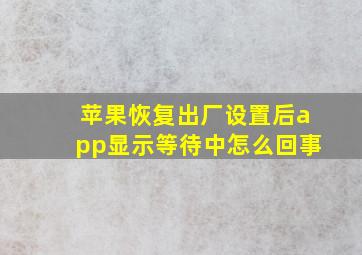 苹果恢复出厂设置后app显示等待中怎么回事